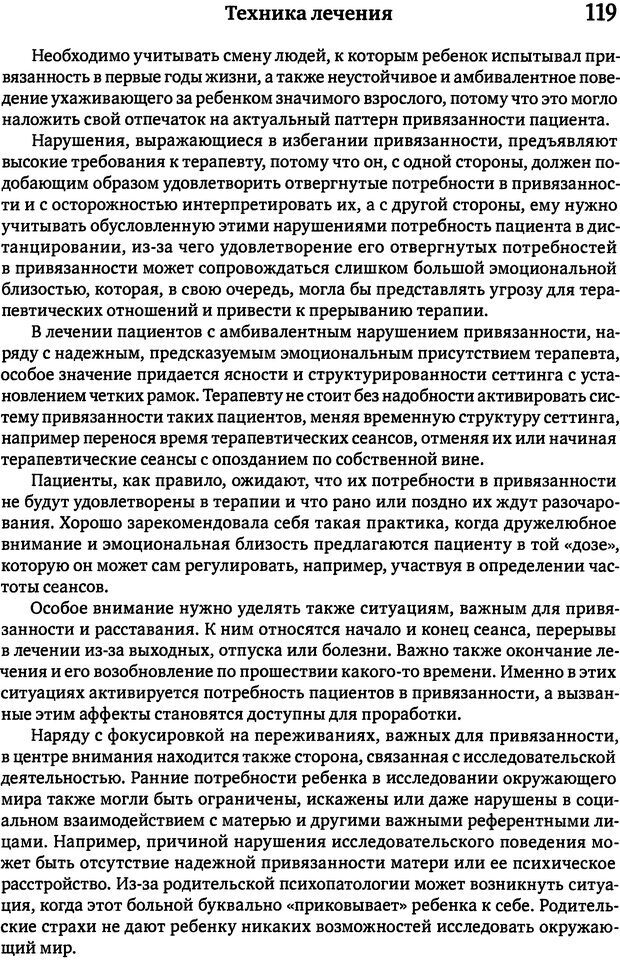 Техника лечения 119

Необходимо учитывать смену людей, к которым ребенок испытывал привязанность в первые годы жизни, а также неустойчивое и амбивалентное поведение ухаживающего за ребенком значимого взрослого, потому что это могло наложить свой отпечаток на актуальный паттерн привязанности пациента.

Нарушения, выражающиеся в избегании привязанности, предъявляют высокие требования к терапевту, потому что он, с одной стороны, должен подобающим образом удовлетворить отвергнутые потребности в привязанности и с осторожностью интерпретировать их, а с другой стороны, ему нужно учитывать обусловленную этими нарушениями потребность пациента в дистанцировании, из-за чего удовлетворение его отвергнутых потребностей в привязанности может сопровождаться слишком большой эмоциональной близостью, которая, в свою очередь, могла бы представлять угрозу для терапевтических отношений и привести к прерыванию терапии.

В лечении пациентов с амбивалентным нарушением привязанности, наряду с надежным, предсказуемым эмоциональным присутствием терапевта, особое значение придается ясности и структурированности сеттинга с установлением четких рамок. Терапевту не стоит без надобности активировать систему привязанности таких пациентов, меняя временную структуру сеттинга, например перенося время терапевтических сеансов, отменяя их или начиная терапевтические сеансы с опозданием по собственной вине.

Пациенты, как правило, ожидают, что их потребности в привязанности не будут удовлетворены в терапии и что рано или поздно их ждут разочарования. Хорошо зарекомендовала себя такая практика, когда дружелюбное внимание и эмоциональная близость предлагаются пациенту в той «дозе», которую он может сам регулировать, например, участвуя в определении частоты сеансов.

Особое внимание нужно уделять также ситуациям, важным для привязанности и расставания. К ним относятся начало и конец сеанса, перерывы в лечении из-за выходных, отпуска или болезни. Важно также окончание лечения и его возобновление по прошествии какого-то времени. Именно в этих ситуациях активируется потребность пациентов в привязанности, а вызванные этим аффекты становятся доступны для проработки.

Наряду с фокусировкой на переживаниях, важных для привязанности, в центре внимания находится также сторона, связанная с исследовательской деятельностью. Ранние потребности ребенка в исследовании окружающего мира также могли быть ограничены, искажены или даже нарушены в социальном взаимодействии с матерью и другими важными референтными лицами. Например, причиной нарушения исследовательского поведения может быть отсутствие надежной привязанности матери или ее психическое расстройство. Из-за родительской психопатологии может возникнуть ситуация, когда этот больной буквально «приковывает» ребенка к себе. Родительские страхи не дают ребенку никаких возможностей исследовать окружающий мир.